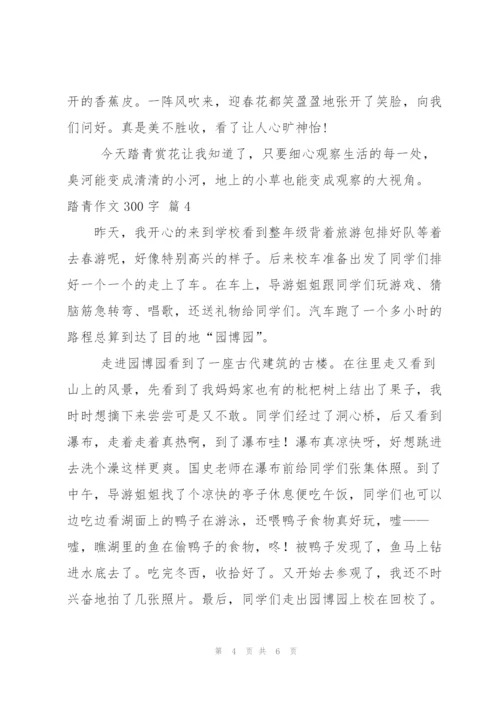 开的香蕉皮。一阵风吹来，迎春花都笑盈盈地张开了笑脸，向我们问好。真是美不胜收，看了让人心旷神怡！

今天踏青赏花让我知道了，只要细心观察生活的每一处，臭河能变成清清的小河，地上的小草也能变成观察的大视角。

踏青作文 300 字 篇 4

昨天，我开心的来到学校看到整年级背着旅游包排好队等着去春游呢，好像特别高兴的样子。后来校车准备出发了同学们排好一个一个的走上了车。在车上，导游姐姐跟同学们玩游戏、猜脑筋急转弯、唱歌，还送礼物给同学们。汽车跑了一个多小时的路程总算到达了目的地“园博园”。

走进园博园看到了一座古代建筑的古楼。在往里走又看到山上的风景，先看到了我妈妈家也有的枇杷树上结出了果子，我时时想摘下来尝尝可是又不敢。同学们经过了洞心桥，后又看到瀑布，走着走着真热啊，到了瀑布哇！瀑布真凉快呀，好想跳进去洗个澡这样更爽。国史老师在瀑布前给同学们张集体照。到了中午，导游姐姐找了个凉快的亭子休息便吃午饭，同学们也可以边吃边看湖面上的鸭子在游泳，还喂鸭子食物真好玩，嘘——嘘，瞧湖里的鱼在偷鸭子的食物，咚！被鸭子发现了，鱼马上钻进水底去了。吃完冬西，收拾好了。又开始去参观了，我还不时兴奋地拍了几张照片。最后，同学们走出园博园上校在回校了。

第 4 页 共 6 页